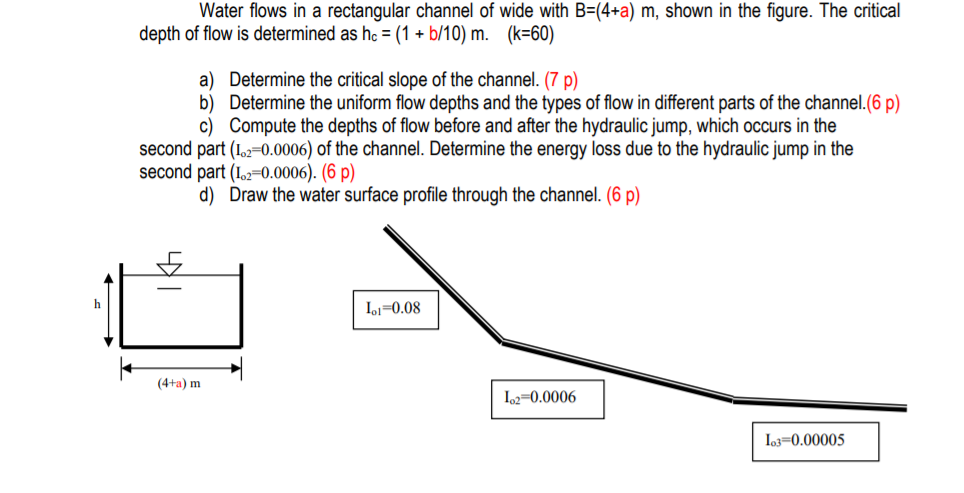 Water flows in a rectangular channel of wide with B=(4+a) m, shown in the figure. The critical depth of flow is determined as $h_c$ = (1 + b/10) m. (k=60)

a) Determine the critical slope of the channel. (7 p)
b) Determine the uniform flow depths and the types of flow in different parts of the channel.(6 p)
c) Compute the depths of flow before and after the hydraulic jump, which occurs in the second part ($I_{o2}$=0.0006) of the channel. Determine the energy loss due to the hydraulic jump in the second part ($I_{o2}$=0.0006). (6 p)
d) Draw the water surface profile through the channel. (6 p)

h

(4+a) m

$I_{o1}$=0.08

$I_{o2}$=0.0006

$I_{o3}$=0.00005